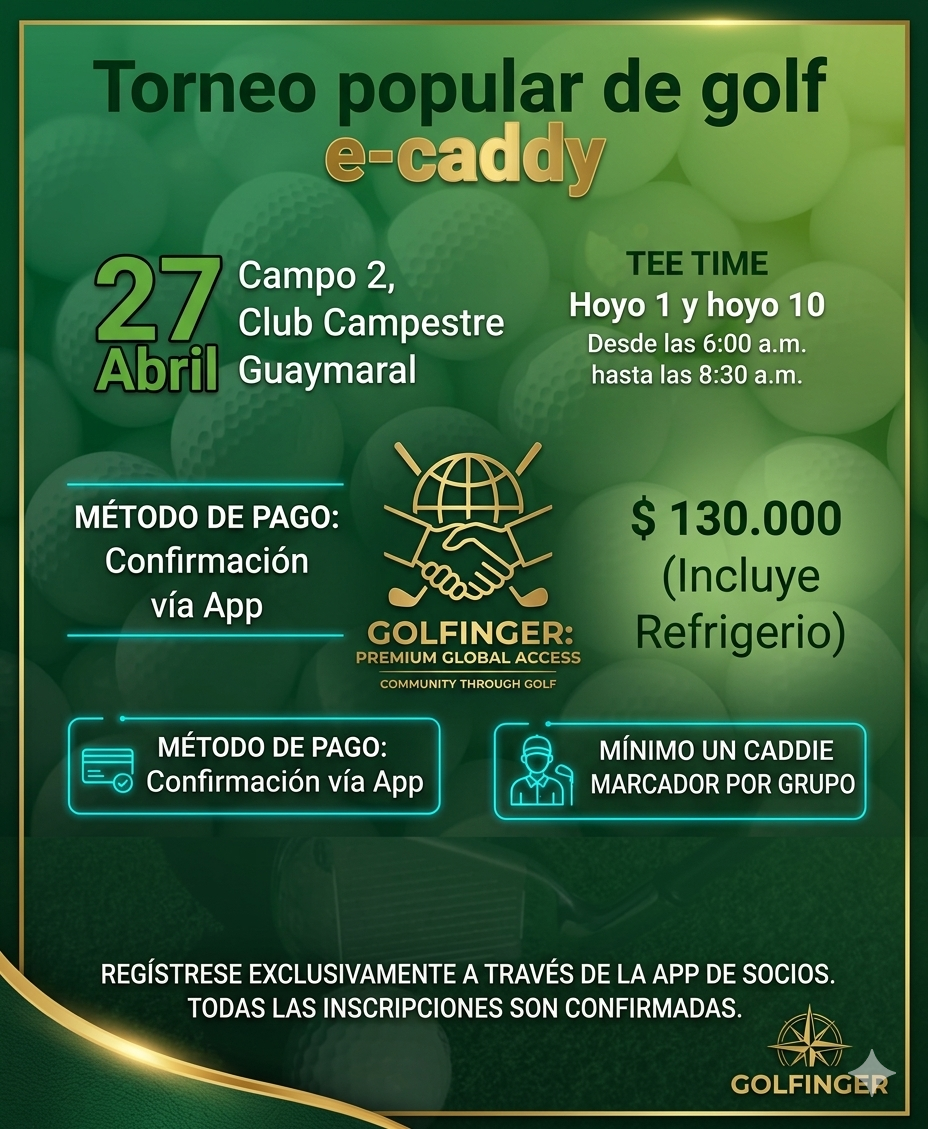 Torneo popular de golf
e-caddy

27 Abril

Campo 2, Club Campestre Guaymaral

TEE TIME
Hoyo 1 y hoyo 10
Desde las 6:00 a.m. hasta las 8:30 a.m.

MÉTODO DE PAGO:
Confirmación vía App

GOLFINGER:
PREMIUM GLOBAL ACCESS
COMMUNITY THROUGH GOLF

$ 130.000
(Incluye Refrigerio)

MÉTODO DE PAGO:
Confirmación vía App

MÍNIMO UN CADDIE MARCADOR POR GRUPO

REGÍSTRESE EXCLUSIVAMENTE A TRAVÉS DE LA APP DE SOCIOS.
TODAS LAS INSCRIPCIONES SON CONFIRMADAS.

GOLFINGER